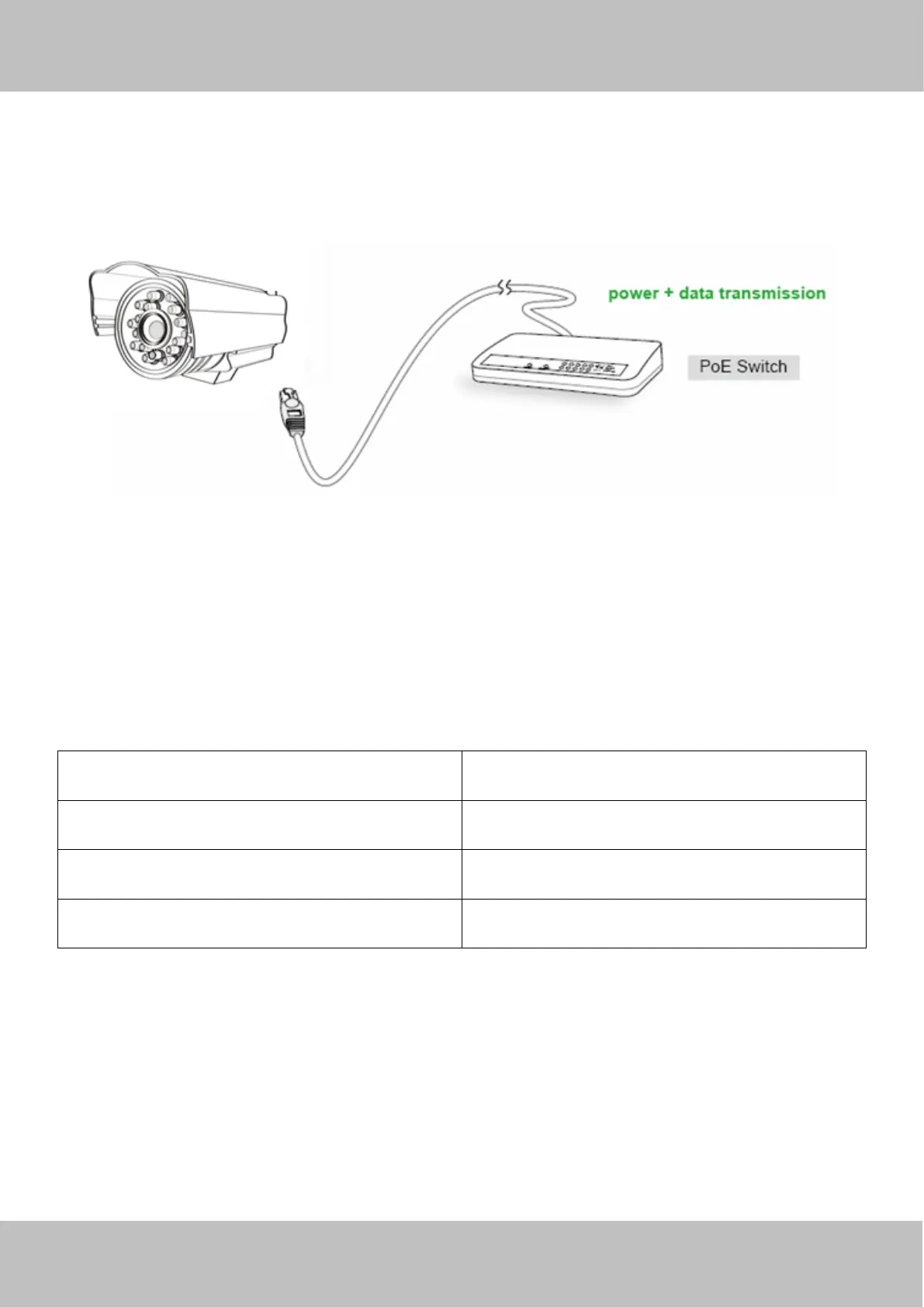 power + data transmission

PoE Switch